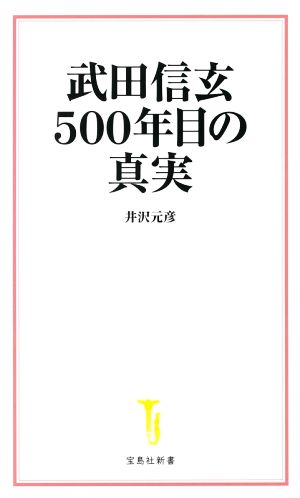 武田信玄
500年目の
真実

井沢元彦

宝島社新書